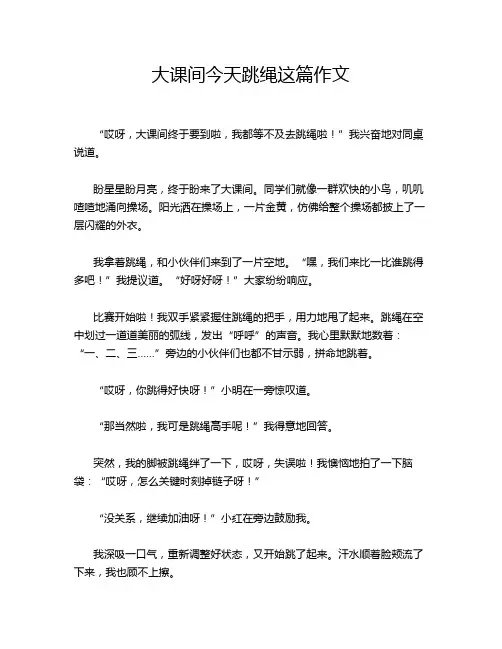 大课间今天跳绳这篇作文

“哎呀，大课间终于要到啦，我都等不及去跳绳啦！”我兴奋地对同桌说道。

盼星星盼月亮，终于盼来了大课间。同学们就像一群欢快的小鸟，叽叽喳喳地涌向操场。阳光洒在操场上，一片金黄，仿佛给整个操场都披上了一层闪耀的外衣。

我拿着跳绳，和小伙伴们来到了一片空地。“嘿，我们来比一比谁跳得多吧！”我提议道。“好呀好呀！”大家纷纷响应。

比赛开始啦！我双手紧紧握住跳绳的把手，用力地甩了起来。跳绳在空中划过一道道美丽的弧线，发出“呼呼”的声音。我心里默默地数着：“一、二、三……”旁边的小伙伴们也都不甘示弱，拼命地跳着。

“哎呀，你跳得好快呀！”小明在一旁惊叹道。

“那当然啦，我可是跳绳高手呢！”我得意地回答。

突然，我的脚被跳绳绊了一下，哎呀，失误啦！我懊恼地拍了一下脑袋：“哎呀，怎么关键时刻掉链子呀！”

“没关系，继续加油呀！”小红在旁边鼓励我。

我深吸一口气，重新调整好状态，又开始跳了起来。汗水顺着脸颊流了下来，我也顾不上擦。